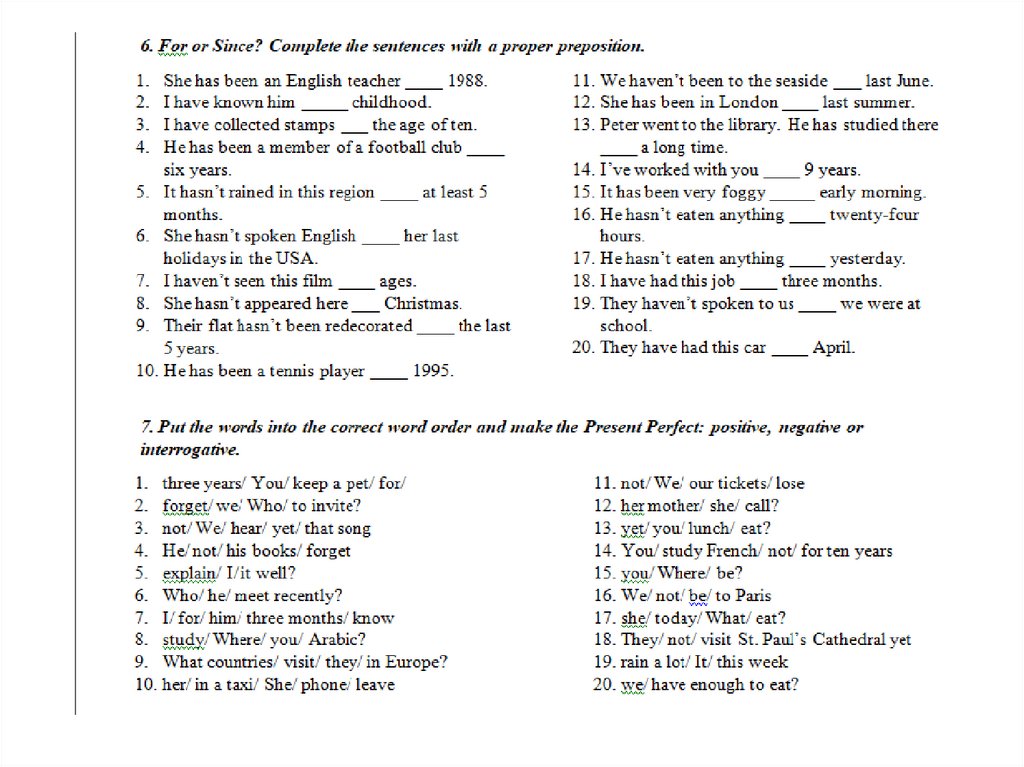 6. For or Since? Complete the sentences with a proper preposition.

1. She has been an English teacher ____ 1988.
2. I have known him _____ childhood.
3. I have collected stamps ___ the age of ten.
4. He has been a member of a football club ____ six years.
5. It hasn't rained in this region ____ at least 5 months.
6. She hasn't spoken English ____ her last holidays in the USA.
7. I haven't seen this film ____ ages.
8. She hasn't appeared here ___ Christmas.
9. Their flat hasn't been redecorated ____ the last 5 years.
10. He has been a tennis player ____ 1995.

11. We haven't been to the seaside ___ last June.
12. She has been in London ____ last summer.
13. Peter went to the library. He has studied there ____ a long time.
14. I've worked with you ____ 9 years.
15. It has been very foggy _____ early morning.
16. He hasn't eaten anything ____ twenty-four hours.
17. He hasn't eaten anything ____ yesterday.
18. I have had this job ____ three months.
19. They haven't spoken to us ____ we were at school.
20. They have had this car ____ April.

7. Put the words into the correct word order and make the Present Perfect: positive, negative or interrogative.

1. three years/ You/ keep a pet/ for/
2. forget/ we/ Who/ to invite?
3. not/ We/ hear/ yet/ that song
4. He/ not/ his books/ forget
5. explain/ I/ it well?
6. Who/ he/ meet recently?
7. I/ for/ him/ three months/ know
8. study/ Where/ you/ Arabic?
9. What countries/ visit/ they/ in Europe?
10. her/ in a taxi/ She/ phone/ leave

11. not/ We/ our tickets/ lose
12. her mother/ she/ call?
13. yet/ you/ lunch/ eat?
14. You/ study French/ not/ for ten years
15. you/ Where/ be?
16. We/ not/ be/ to Paris
17. she/ today/ What/ eat?
18. They/ not/ visit St. Paul's Cathedral yet
19. rain a lot/ It/ this week
20. we/ have enough to eat?